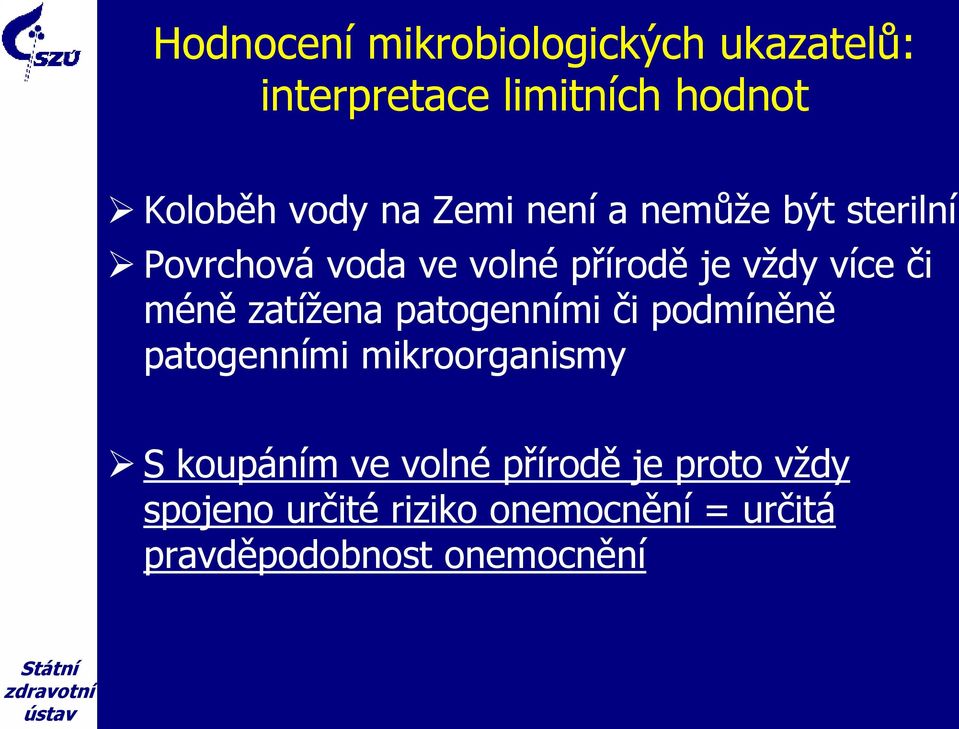 SZÚ

Hodnocení mikrobiologických ukazatelů: interpretace limitních hodnot

➢ Koloběh vody na Zemi není a nemůže být sterilní

➢ Povrchová voda ve volné přírodě je vždy více či méně zatížena patogenními či podmíněně patogenními mikroorganismy

➢ S koupáním ve volné přírodě je proto vždy spojeno určité riziko onemocnění = určitá pravděpodobnost onemocnění

Státní zdravotní ústav